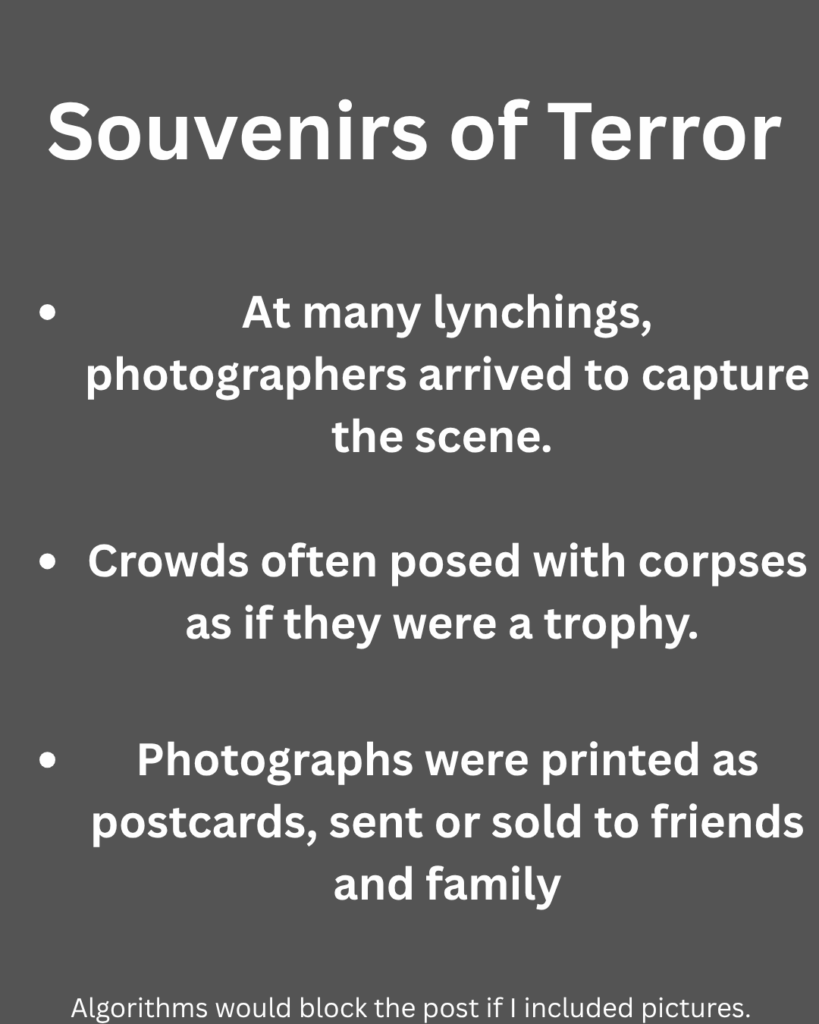 Souvenirs of Terror

• At many lynchings, photographers arrived to capture the scene.

• Crowds often posed with corpses as if they were a trophy.

• Photographs were printed as postcards, sent or sold to friends and family

Algorithms would block the post if I included pictures.